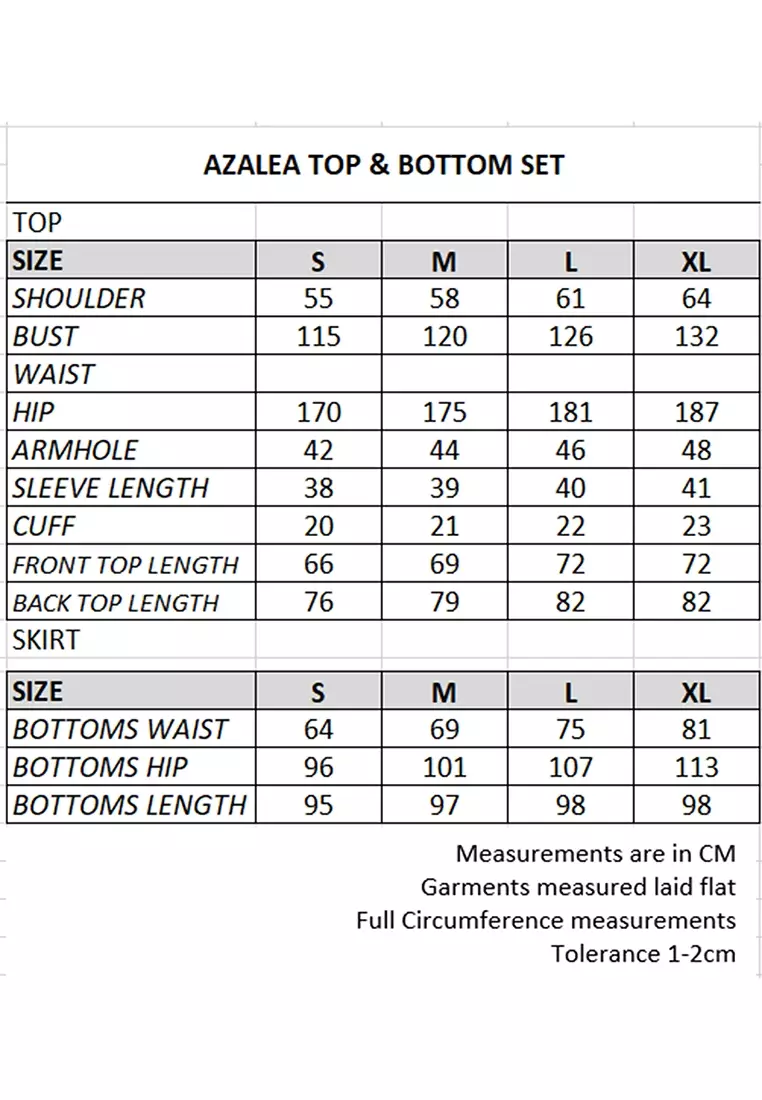 AZALEA TOP & BOTTOM SET

TOP

| SIZE | S | M | L | XL |
|---|---|---|---|---|
| SHOULDER | 55 | 58 | 61 | 64 |
| BUST | 115 | 120 | 126 | 132 |
| WAIST | | | | |
| HIP | 170 | 175 | 181 | 187 |
| ARMHOLE | 42 | 44 | 46 | 48 |
| SLEEVE LENGTH | 38 | 39 | 40 | 41 |
| CUFF | 20 | 21 | 22 | 23 |
| FRONT TOP LENGTH | 66 | 69 | 72 | 72 |
| BACK TOP LENGTH | 76 | 79 | 82 | 82 |

SKIRT

| SIZE | S | M | L | XL |
|---|---|---|---|---|
| BOTTOMS WAIST | 64 | 69 | 75 | 81 |
| BOTTOMS HIP | 96 | 101 | 107 | 113 |
| BOTTOMS LENGTH | 95 | 97 | 98 | 98 |

Measurements are in CM
Garments measured laid flat
Full Circumference measurements
Tolerance 1-2cm